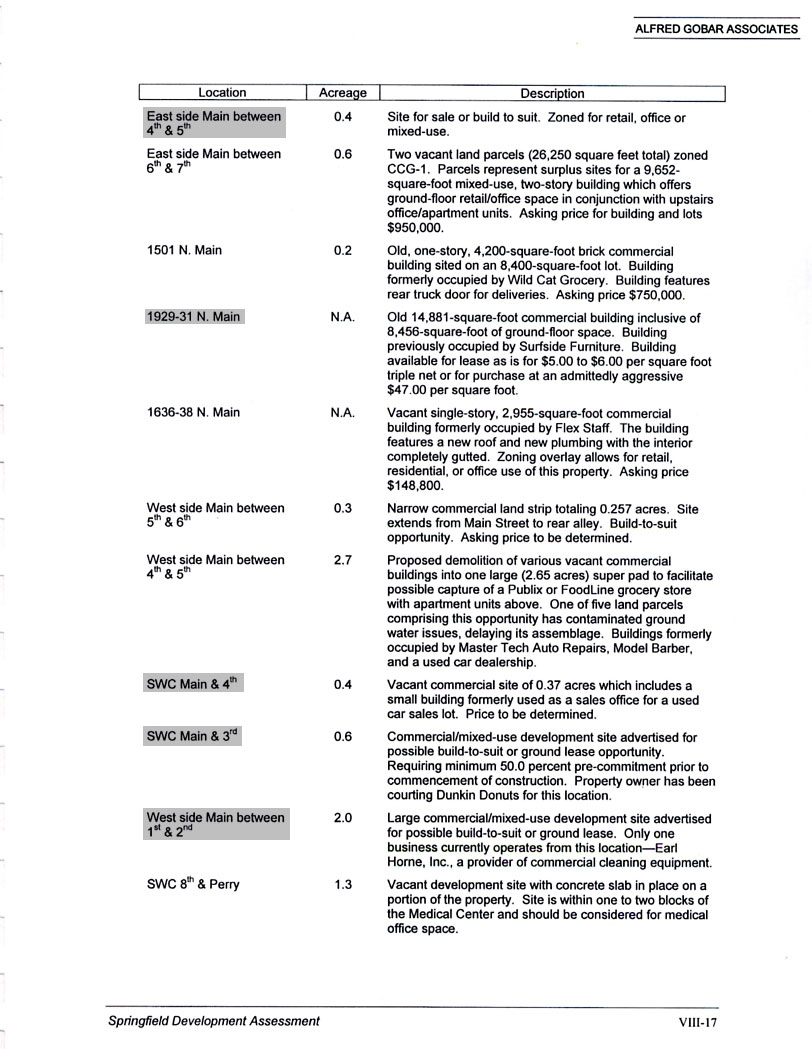 ALFRED GOBAR ASSOCIATES

| Location | Acreage | Description |
|---|---|---|
| East side Main between $4^{th}$ & $5^{th}$ | 0.4 | Site for sale or build to suit. Zoned for retail, office or mixed-use. |
| East side Main between $6^{th}$ & $7^{th}$ | 0.6 | Two vacant land parcels (26,250 square feet total) zoned CCG-1. Parcels represent surplus sites for a 9,652-square-foot mixed-use, two-story building which offers ground-floor retail/office space in conjunction with upstairs office/apartment units. Asking price for building and lots $950,000. |
| 1501 N. Main | 0.2 | Old, one-story, 4,200-square-foot brick commercial building sited on an 8,400-square-foot lot. Building formerly occupied by Wild Cat Grocery. Building features rear truck door for deliveries. Asking price $750,000. |
| 1929-31 N. Main | N.A. | Old 14,881-square-foot commercial building inclusive of 8,456-square-foot of ground-floor space. Building previously occupied by Surfside Furniture. Building available for lease as is for $5.00 to $6.00 per square foot triple net or for purchase at an admittedly aggressive $47.00 per square foot. |
| 1636-38 N. Main | N.A. | Vacant single-story, 2,955-square-foot commercial building formerly occupied by Flex Staff. The building features a new roof and new plumbing with the interior completely gutted. Zoning overlay allows for retail, residential, or office use of this property. Asking price $148,800. |
| West side Main between $5^{th}$ & $6^{th}$ | 0.3 | Narrow commercial land strip totaling 0.257 acres. Site extends from Main Street to rear alley. Build-to-suit opportunity. Asking price to be determined. |
| West side Main between $4^{th}$ & $5^{th}$ | 2.7 | Proposed demolition of various vacant commercial buildings into one large (2.65 acres) super pad to facilitate possible capture of a Publix or FoodLine grocery store with apartment units above. One of five land parcels comprising this opportunity has contaminated ground water issues, delaying its assemblage. Buildings formerly occupied by Master Tech Auto Repairs, Model Barber, and a used car dealership. |
| SWC Main & $4^{th}$ | 0.4 | Vacant commercial site of 0.37 acres which includes a small building formerly used as a sales office for a used car sales lot. Price to be determined. |
| SWC Main & $3^{rd}$ | 0.6 | Commercial/mixed-use development site advertised for possible build-to-suit or ground lease opportunity. Requiring minimum 50.0 percent pre-commitment prior to commencement of construction. Property owner has been courting Dunkin Donuts for this location. |
| West side Main between $1^{st}$ & $2^{nd}$ | 2.0 | Large commercial/mixed-use development site advertised for possible build-to-suit or ground lease. Only one business currently operates from this location—Earl Horne, Inc., a provider of commercial cleaning equipment. |
| SWC $8^{th}$ & Perry | 1.3 | Vacant development site with concrete slab in place on a portion of the property. Site is within one to two blocks of the Medical Center and should be considered for medical office space. |

Springfield Development Assessment

VIII-17